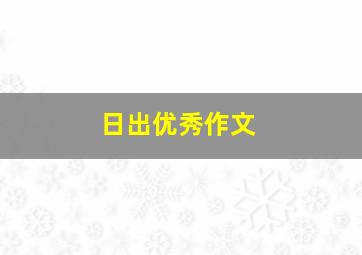 日出优秀作文